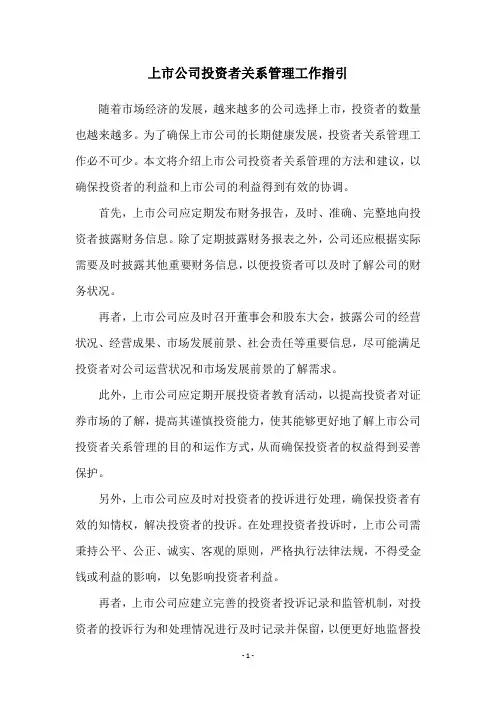 上市公司投资者关系管理工作指引

随着市场经济的发展，越来越多的公司选择上市，投资者的数量也越来越多。为了确保上市公司的长期健康发展，投资者关系管理工作必不可少。本文将介绍上市公司投资者关系管理的方法和建议，以确保投资者的利益和上市公司的利益得到有效的协调。

首先，上市公司应定期发布财务报告，及时、准确、完整地向投资者披露财务信息。除了定期披露财务报表之外，公司还应根据实际需要及时披露其他重要财务信息，以便投资者可以及时了解公司的财务状况。

再者，上市公司应及时召开董事会和股东大会，披露公司的经营状况、经营成果、市场发展前景、社会责任等重要信息，尽可能满足投资者对公司运营状况和市场发展前景的了解需求。

此外，上市公司应定期开展投资者教育活动，以提高投资者对证券市场的了解，提高其谨慎投资能力，使其能够更好地了解上市公司投资者关系管理的目的和运作方式，从而确保投资者的权益得到妥善保护。

另外，上市公司应及时对投资者的投诉进行处理，确保投资者有效的知情权，解决投资者的投诉。在处理投资者投诉时，上市公司需秉持公平、公正、诚实、客观的原则，严格执行法律法规，不得受金钱或利益的影响，以免影响投资者利益。

再者，上市公司应建立完善的投资者投诉记录和监管机制，对投资者的投诉行为和处理情况进行及时记录并保留，以便更好地监督投

- 1 -